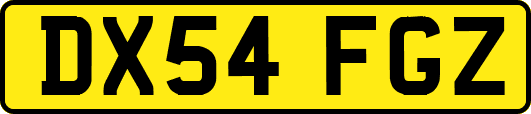 DX54 FGZ